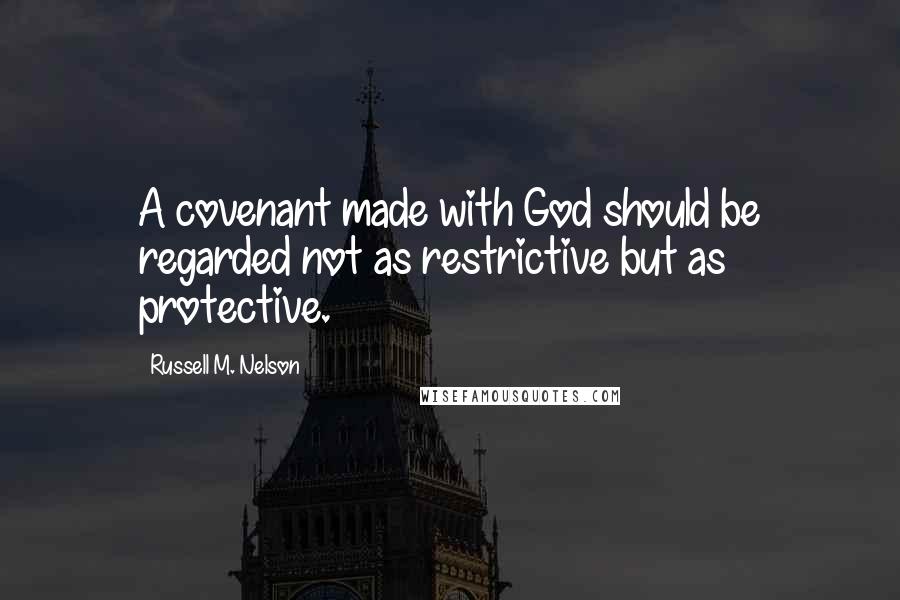 A covenant made with God should be regarded not as restrictive but as protective.

Russell M. Nelson

WISEFAMOUSQUOTES.COM